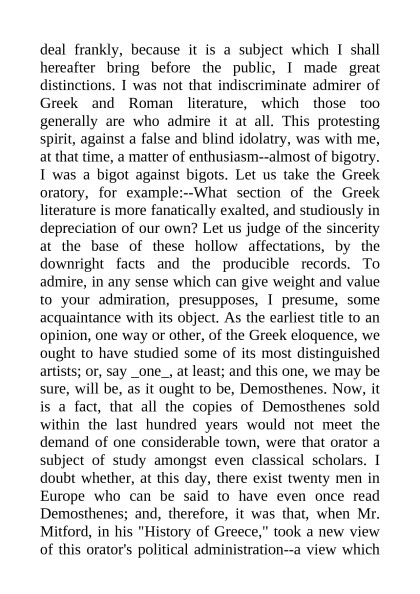 deal frankly, because it is a subject which I shall hereafter bring before the public, I made great distinctions. I was not that indiscriminate admirer of Greek and Roman literature, which those too generally are who admire it at all. This protesting spirit, against a false and blind idolatry, was with me, at that time, a matter of enthusiasm--almost of bigotry. I was a bigot against bigots. Let us take the Greek oratory, for example:--What section of the Greek literature is more fanatically exalted, and studiously in depreciation of our own? Let us judge of the sincerity at the base of these hollow affectations, by the downright facts and the producible records. To admire, in any sense which can give weight and value to your admiration, presupposes, I presume, some acquaintance with its object. As the earliest title to an opinion, one way or other, of the Greek eloquence, we ought to have studied some of its most distinguished artists; or, say _one_, at least; and this one, we may be sure, will be, as it ought to be, Demosthenes. Now, it is a fact, that all the copies of Demosthenes sold within the last hundred years would not meet the demand of one considerable town, were that orator a subject of study amongst even classical scholars. I doubt whether, at this day, there exist twenty men in Europe who can be said to have even once read Demosthenes; and, therefore, it was that, when Mr. Mitford, in his "History of Greece," took a new view of this orator's political administration--a view which